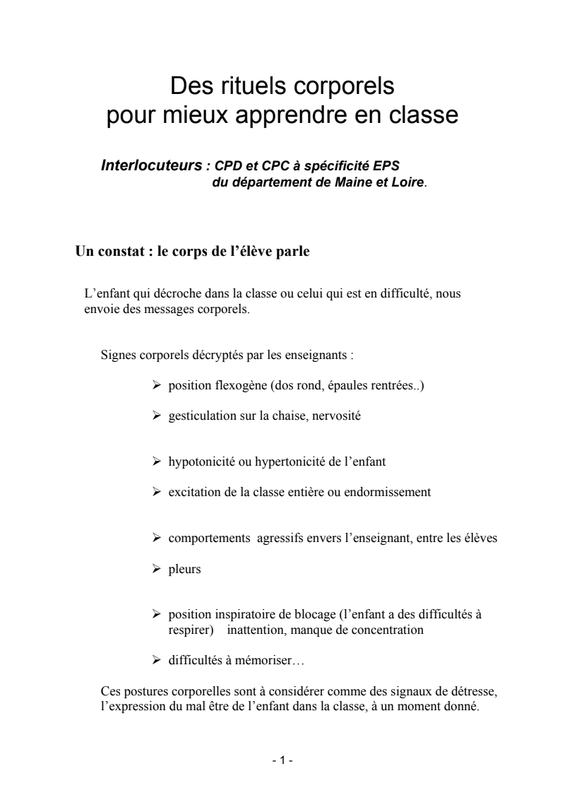 Des rituels corporels
pour mieux apprendre en classe

Interlocuteurs : CPD et CPC à spécificité EPS du département de Maine et Loire.

Un constat : le corps de l'élève parle

L'enfant qui décroche dans la classe ou celui qui est en difficulté, nous envoie des messages corporels.

Signes corporels décryptés par les enseignants :

➢ position flexogène (dos rond, épaules rentrées..)

➢ gesticulation sur la chaise, nervosité

➢ hypotonicité ou hypertonicité de l'enfant

➢ excitation de la classe entière ou endormissement

➢ comportements agressifs envers l'enseignant, entre les élèves

➢ pleurs

➢ position inspiratoire de blocage (l'enfant a des difficultés à respirer) inattention, manque de concentration

➢ difficultés à mémoriser…

Ces postures corporelles sont à considérer comme des signaux de détresse, l'expression du mal être de l'enfant dans la classe, à un moment donné.

- 1 -